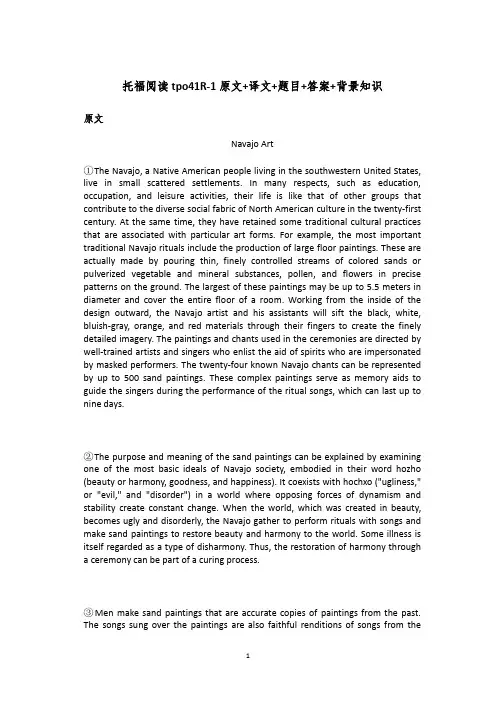 托福阅读 tpo41R-1 原文+译文+题目+答案+背景知识

原文

Navajo Art

①The Navajo, a Native American people living in the southwestern United States, live in small scattered settlements. In many respects, such as education, occupation, and leisure activities, their life is like that of other groups that contribute to the diverse social fabric of North American culture in the twenty-first century. At the same time, they have retained some traditional cultural practices that are associated with particular art forms. For example, the most important traditional Navajo rituals include the production of large floor paintings. These are actually made by pouring thin, finely controlled streams of colored sands or pulverized vegetable and mineral substances, pollen, and flowers in precise patterns on the ground. The largest of these paintings may be up to 5.5 meters in diameter and cover the entire floor of a room. Working from the inside of the design outward, the Navajo artist and his assistants will sift the black, white, bluish-gray, orange, and red materials through their fingers to create the finely detailed imagery. The paintings and chants used in the ceremonies are directed by well-trained artists and singers who enlist the aid of spirits who are impersonated by masked performers. The twenty-four known Navajo chants can be represented by up to 500 sand paintings. These complex paintings serve as memory aids to guide the singers during the performance of the ritual songs, which can last up to nine days.

②The purpose and meaning of the sand paintings can be explained by examining one of the most basic ideals of Navajo society, embodied in their word hozho (beauty or harmony, goodness, and happiness). It coexists with hochxo ("ugliness," or "evil," and "disorder") in a world where opposing forces of dynamism and stability create constant change. When the world, which was created in beauty, becomes ugly and disorderly, the Navajo gather to perform rituals with songs and make sand paintings to restore beauty and harmony to the world. Some illness is itself regarded as a type of disharmony. Thus, the restoration of harmony through a ceremony can be part of a curing process.

③Men make sand paintings that are accurate copies of paintings from the past. The songs sung over the paintings are also faithful renditions of songs from the

1